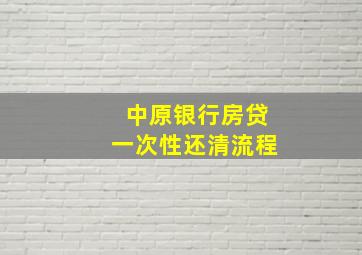 中原银行房贷
一次性还清流程